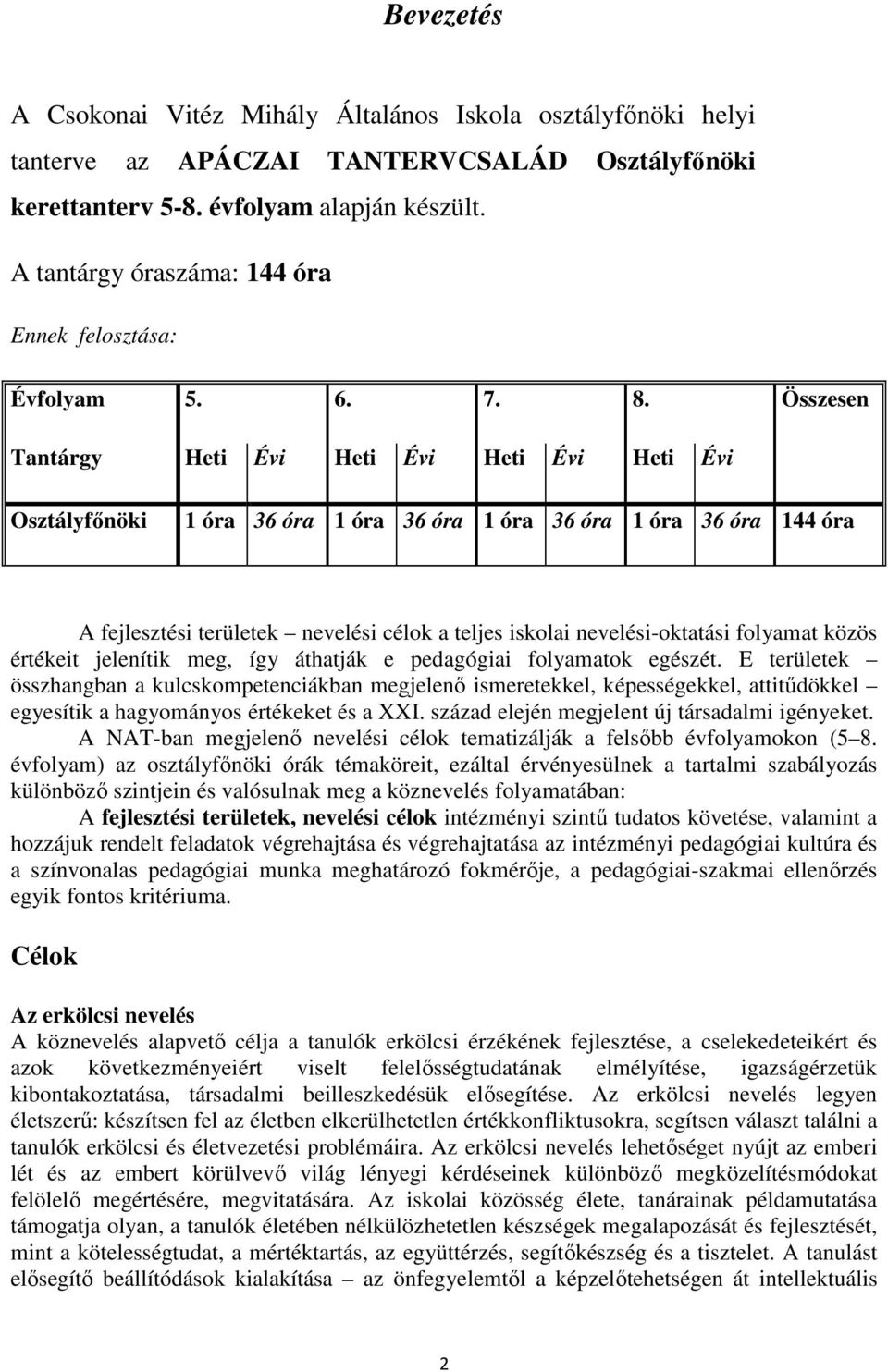 Bevezetés

A Csokonai Vitéz Mihály Általános Iskola osztályfőnöki helyi tanterve az APÁCZAI TANTERVCSALÁD Osztályfőnöki kerettanterv 5-8. évfolyam alapján készült.

A tantárgy óraszáma: 144 óra

Ennek felosztása:

| Évfolyam | 5. | | 6. | | 7. | | 8. | | Összesen |
|---|---|---|---|---|---|---|---|---|---|
| Tantárgy | Heti | Évi | Heti | Évi | Heti | Évi | Heti | Évi | |
| Osztályfőnöki | 1 óra | 36 óra | 1 óra | 36 óra | 1 óra | 36 óra | 1 óra | 36 óra | 144 óra |

A fejlesztési területek – nevelési célok a teljes iskolai nevelési-oktatási folyamat közös értékeit jelenítik meg, így áthatják e pedagógiai folyamatok egészét. E területek – összhangban a kulcskompetenciákban megjelenő ismeretekkel, képességekkel, attitűdökkel – egyesítik a hagyományos értékeket és a XXI. század elején megjelent új társadalmi igényeket.

A NAT-ban megjelenő nevelési célok tematizálják a felsőbb évfolyamokon (5–8. évfolyam) az osztályfőnöki órák témaköreit, ezáltal érvényesülnek a tartalmi szabályozás különböző szintjein és valósulnak meg a köznevelés folyamatában:

A fejlesztési területek, nevelési célok intézményi szintű tudatos követése, valamint a hozzájuk rendelt feladatok végrehajtása és végrehajtatása az intézményi pedagógiai kultúra és a színvonalas pedagógiai munka meghatározó fokmérője, a pedagógiai-szakmai ellenőrzés egyik fontos kritériuma.

Célok

Az erkölcsi nevelés
A köznevelés alapvető célja a tanulók erkölcsi érzékének fejlesztése, a cselekedeteikért és azok következményeiért viselt felelősségtudatának elmélyítése, igazságérzetük kibontakoztatása, társadalmi beilleszkedésük elősegítése. Az erkölcsi nevelés legyen életszerű: készítsen fel az életben elkerülhetetlen értékkonfliktusokra, segítsen választ találni a tanulók erkölcsi és életvezetési problémáira. Az erkölcsi nevelés lehetőséget nyújt az emberi lét és az embert körülvevő világ lényegi kérdéseinek különböző megközelítésmódokat felölelő megértésére, megvitatására. Az iskolai közösség élete, tanárainak példamutatása támogatja olyan, a tanulók életében nélkülözhetetlen készségek megalapozását és fejlesztését, mint a kötelességtudat, a mértéktartás, az együttérzés, segítőkészség és a tisztelet. A tanulást elősegítő beállítódások kialakítása – az önfegyelemtől a képzelőtehetségen át intellektuális

2